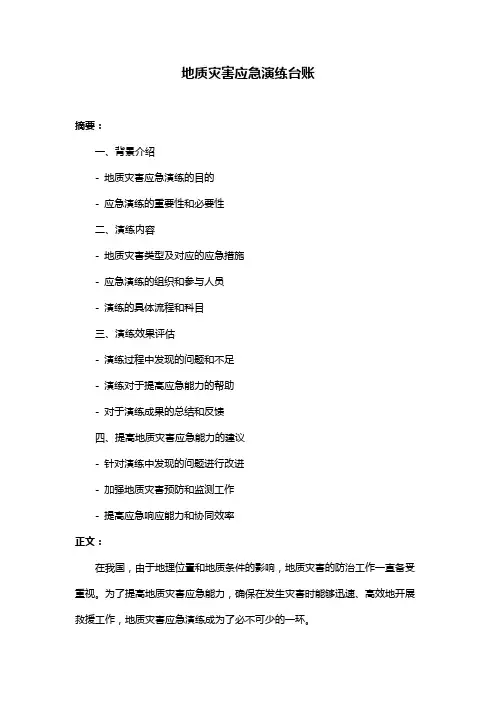 地质灾害应急演练台账

摘要：

一、背景介绍

- 地质灾害应急演练的目的

- 应急演练的重要性和必要性

二、演练内容

- 地质灾害类型及对应的应急措施

- 应急演练的组织和参与人员

- 演练的具体流程和科目

三、演练效果评估

- 演练过程中发现的问题和不足

- 演练对于提高应急能力的帮助

- 对于演练成果的总结和反馈

四、提高地质灾害应急能力的建议

- 针对演练中发现的问题进行改进

- 加强地质灾害预防和监测工作

- 提高应急响应能力和协同效率

正文：

在我国，由于地理位置和地质条件的影响，地质灾害的防治工作一直备受重视。为了提高地质灾害应急能力，确保在发生灾害时能够迅速、高效地开展救援工作，地质灾害应急演练成为了必不可少的一环。